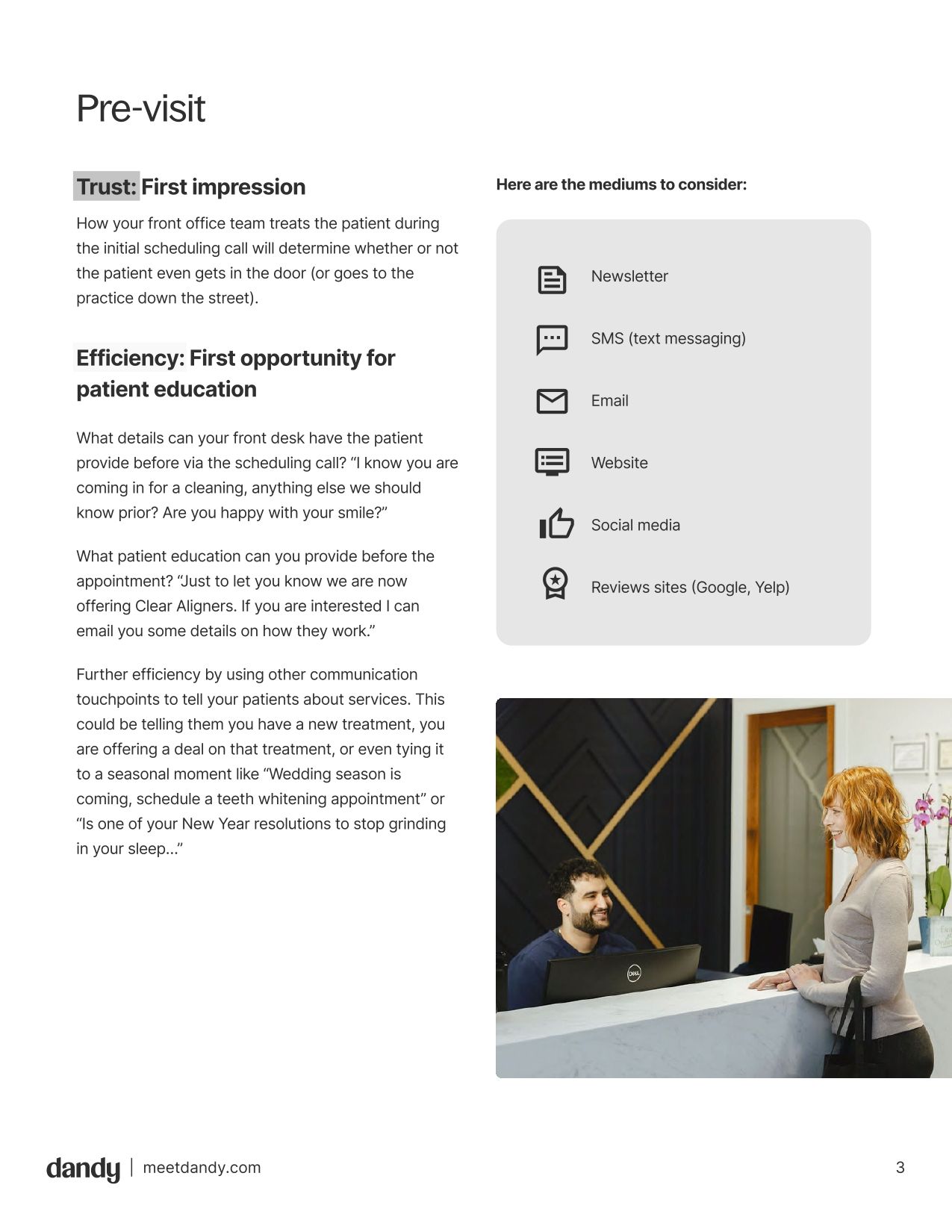 Pre-visit

Trust: First impression

How your front office team treats the patient during the initial scheduling call will determine whether or not the patient even gets in the door (or goes to the practice down the street).

Efficiency: First opportunity for patient education

What details can your front desk have the patient provide before via the scheduling call? "I know you are coming in for a cleaning, anything else we should know prior? Are you happy with your smile?"

What patient education can you provide before the appointment? "Just to let you know we are now offering Clear Aligners. If you are interested I can email you some details on how they work."

Further efficiency by using other communication touchpoints to tell your patients about services. This could be telling them you have a new treatment, you are offering a deal on that treatment, or even tying it to a seasonal moment like "Wedding season is coming, schedule a teeth whitening appointment" or "Is one of your New Year resolutions to stop grinding in your sleep..."

Here are the mediums to consider:

Newsletter

SMS (text messaging)

Email

Website

Social media

Reviews sites (Google, Yelp)

dandy | meetdandy.com

3